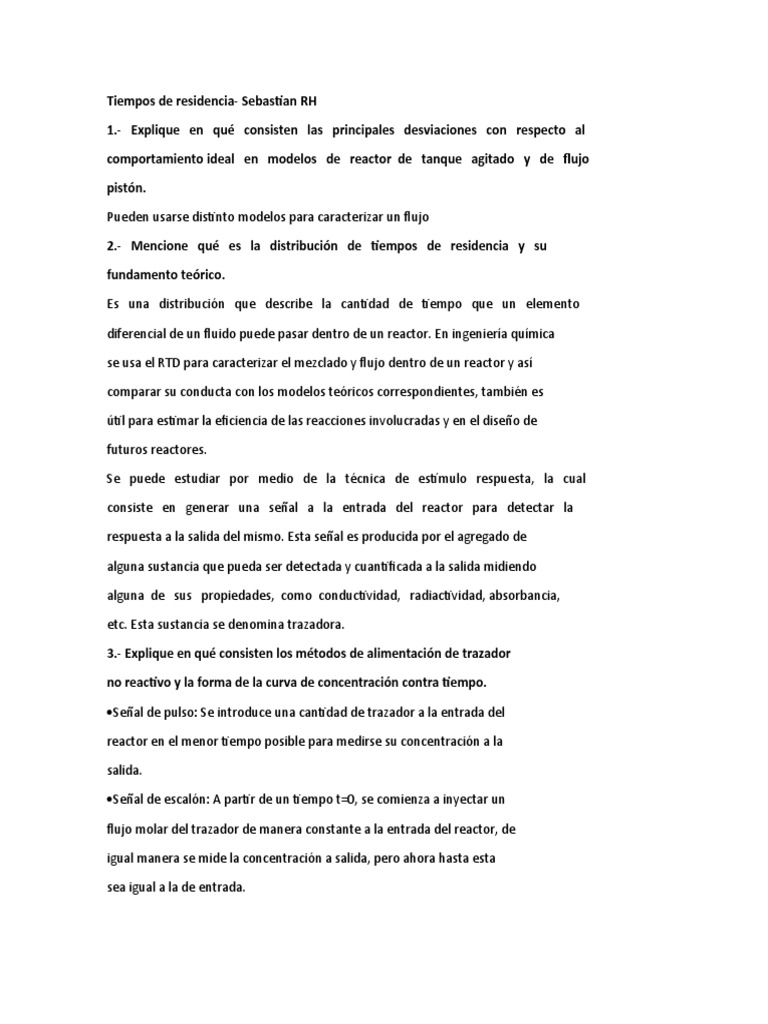 Tiempos de residencia- Sebastian RH

1.- Explique en qué consisten las principales desviaciones con respecto al comportamiento ideal en modelos de reactor de tanque agitado y de flujo pistón.

Pueden usarse distinto modelos para caracterizar un flujo

2.- Mencione qué es la distribución de tiempos de residencia y su fundamento teórico.

Es una distribución que describe la cantidad de tiempo que un elemento diferencial de un fluido puede pasar dentro de un reactor. En ingeniería química se usa el RTD para caracterizar el mezclado y flujo dentro de un reactor y así comparar su conducta con los modelos teóricos correspondientes, también es útil para estimar la eficiencia de las reacciones involucradas y en el diseño de futuros reactores.

Se puede estudiar por medio de la técnica de estímulo respuesta, la cual consiste en generar una señal a la entrada del reactor para detectar la respuesta a la salida del mismo. Esta señal es producida por el agregado de alguna sustancia que pueda ser detectada y cuantificada a la salida midiendo alguna de sus propiedades, como conductividad, radiactividad, absorbancia, etc. Esta sustancia se denomina trazadora.

3.- Explique en qué consisten los métodos de alimentación de trazador no reactivo y la forma de la curva de concentración contra tiempo.

•Señal de pulso: Se introduce una cantidad de trazador a la entrada del reactor en el menor tiempo posible para medirse su concentración a la salida.

•Señal de escalón: A partir de un tiempo t=0, se comienza a inyectar un flujo molar del trazador de manera constante a la entrada del reactor, de igual manera se mide la concentración a salida, pero ahora hasta esta sea igual a la de entrada.